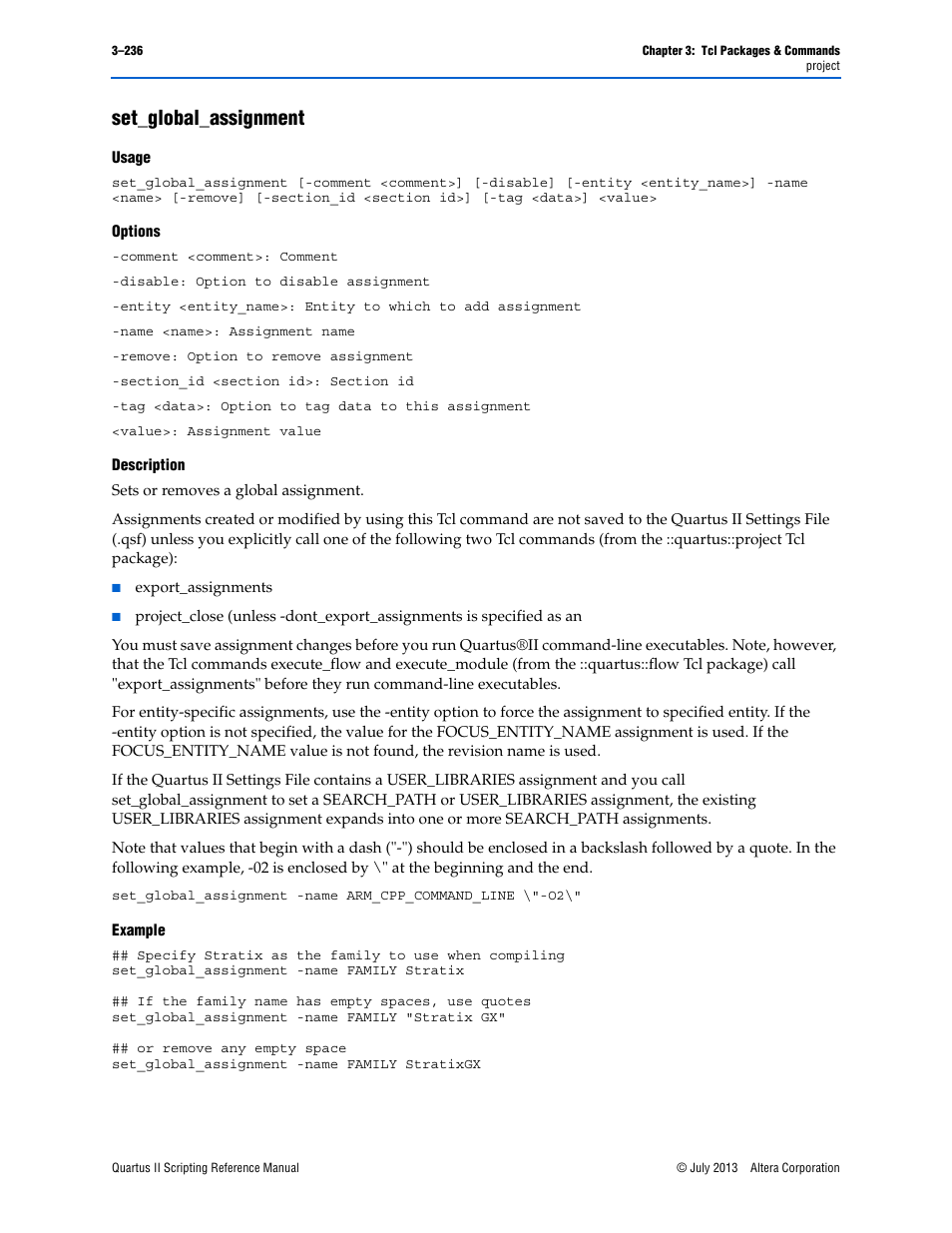 3–236

Chapter 3: Tcl Packages & Commands
project

set_global_assignment

Usage

set_global_assignment [-comment <comment>] [-disable] [-entity <entity_name>] -name <name> [-remove] [-section_id <section id>] [-tag <data>] <value>

Options

-comment <comment>: Comment

-disable: Option to disable assignment

-entity <entity_name>: Entity to which to add assignment

-name <name>: Assignment name

-remove: Option to remove assignment

-section_id <section id>: Section id

-tag <data>: Option to tag data to this assignment

<value>: Assignment value

Description

Sets or removes a global assignment.

Assignments created or modified by using this Tcl command are not saved to the Quartus II Settings File (.qsf) unless you explicitly call one of the following two Tcl commands (from the ::quartus::project Tcl package):

■ export_assignments

■ project_close (unless -dont_export_assignments is specified as an

You must save assignment changes before you run Quartus®II command-line executables. Note, however, that the Tcl commands execute_flow and execute_module (from the ::quartus::flow Tcl package) call "export_assignments" before they run command-line executables.

For entity-specific assignments, use the -entity option to force the assignment to specified entity. If the -entity option is not specified, the value for the FOCUS_ENTITY_NAME assignment is used. If the FOCUS_ENTITY_NAME value is not found, the revision name is used.

If the Quartus II Settings File contains a USER_LIBRARIES assignment and you call set_global_assignment to set a SEARCH_PATH or USER_LIBRARIES assignment, the existing USER_LIBRARIES assignment expands into one or more SEARCH_PATH assignments.

Note that values that begin with a dash ("-") should be enclosed in a backslash followed by a quote. In the following example, -02 is enclosed by \" at the beginning and the end.

set_global_assignment -name ARM_CPP_COMMAND_LINE \"-O2\"

Example

## Specify Stratix as the family to use when compiling
set_global_assignment -name FAMILY Stratix

## If the family name has empty spaces, use quotes
set_global_assignment -name FAMILY "Stratix GX"

## or remove any empty space
set_global_assignment -name FAMILY StratixGX

Quartus II Scripting Reference Manual

© July 2013 Altera Corporation